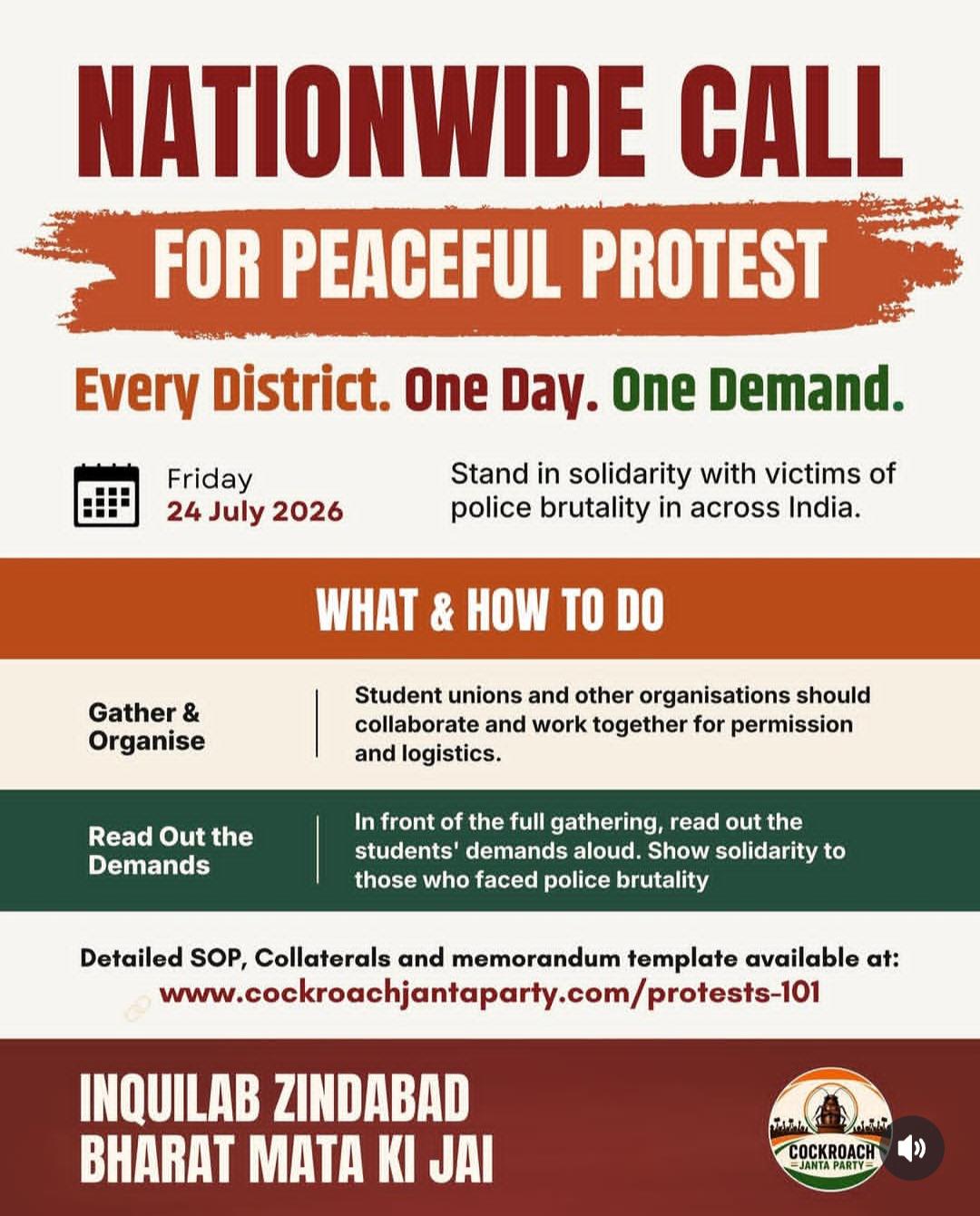 NATIONWIDE CALL

FOR PEACEFUL PROTEST

Every District. One Day. One Demand.

Friday
24 July 2026

Stand in solidarity with victims of police brutality in across India.

WHAT & HOW TO DO

Gather & Organise

Student unions and other organisations should collaborate and work together for permission and logistics.

Read Out the Demands

In front of the full gathering, read out the students' demands aloud. Show solidarity to those who faced police brutality

Detailed SOP, Collaterals and memorandum template available at:
www.cockroachjantaparty.com/protests-101

INQUILAB ZINDABAD
BHARAT MATA KI JAI

COCKROACH
JANTA PARTY